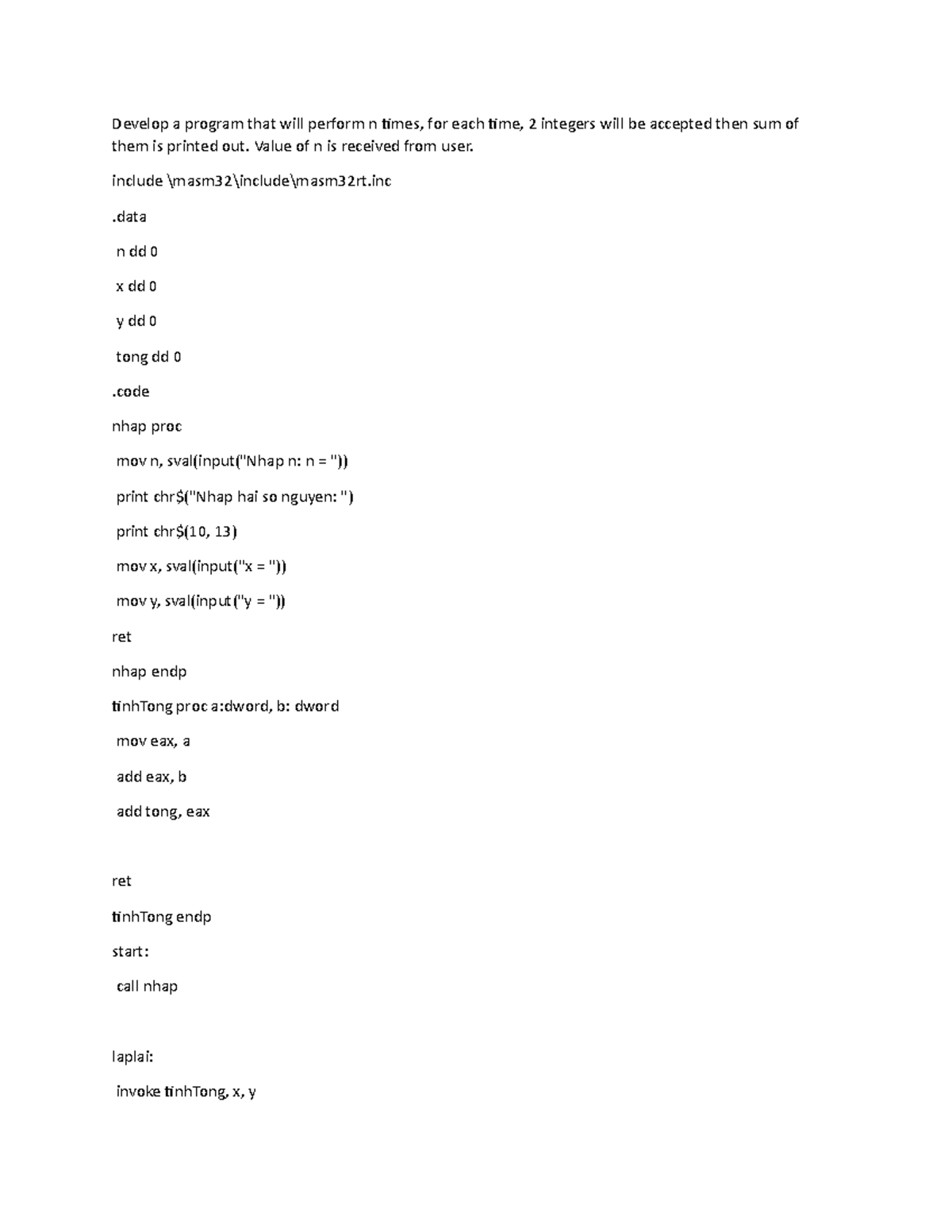 Develop a program that will perform n times, for each time, 2 integers will be accepted then sum of them is printed out. Value of n is received from user.

include \masm32\include\masm32rt.inc

.data

n dd 0

x dd 0

y dd 0

tong dd 0

.code

nhap proc

mov n, sval(input("Nhap n: n = "))

print chr$("Nhap hai so nguyen: ")

print chr$(10, 13)

mov x, sval(input("x = "))

mov y, sval(input("y = "))

ret

nhap endp

tinhTong proc a:dword, b: dword

mov eax, a

add eax, b

add tong, eax

ret

tinhTong endp

start:

call nhap

laplai:

invoke tinhTong, x, y